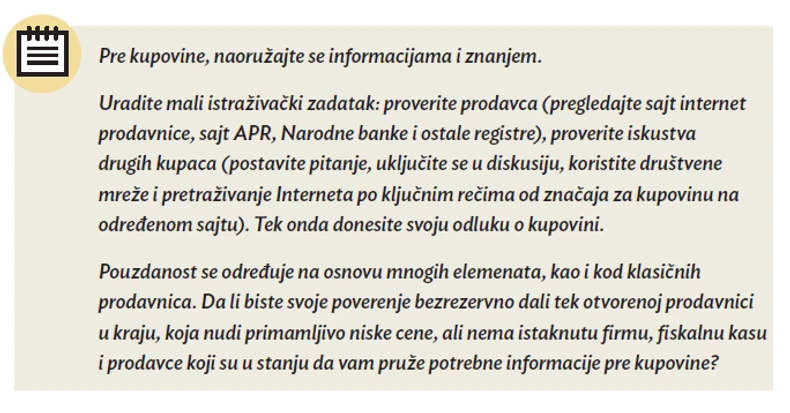 Pre kupovine, naoružajte se informacijama i znanjem.

Uradite mali istraživački zadatak: proverite prodavca (pregledajte sajt internet prodavnice, sajt APR, Narodne banke i ostale registre), proverite iskustva drugih kupaca (postavite pitanje, uključite se u diskusiju, koristite društvene mreže i pretraživanje Interneta po ključnim rečima od značaja za kupovinu na određenom sajtu). Tek onda donesite svoju odluku o kupovini.

Pouzdanost se određuje na osnovu mnogih elemenata, kao i kod klasičnih prodavnica. Da li biste svoje poverenje bezrezervno dali tek otvorenoj prodavnici u kraju, koja nudi primamljivo niske cene, ali nema istaknutu firmu, fiskalnu kasu i prodavce koji su u stanju da vam pruže potrebne informacije pre kupovine?